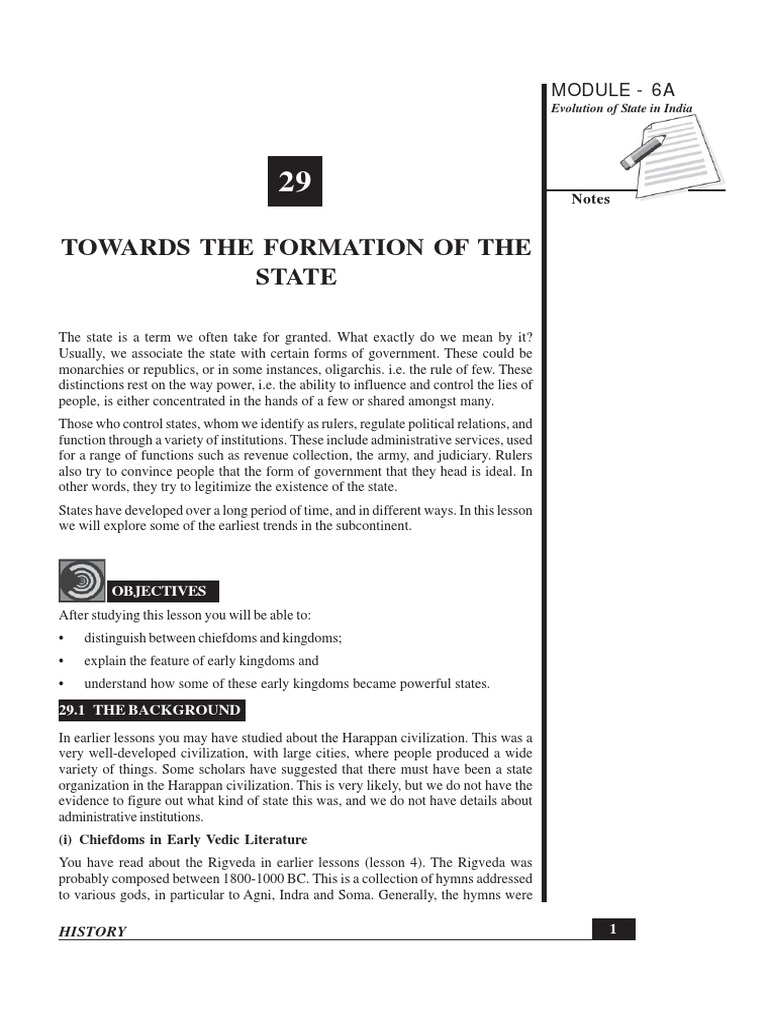 MODULE - 6A
Evolution of State in India

Notes

29

TOWARDS THE FORMATION OF THE STATE

The state is a term we often take for granted. What exactly do we mean by it? Usually, we associate the state with certain forms of government. These could be monarchies or republics, or in some instances, oligarchis. i.e. the rule of few. These distinctions rest on the way power, i.e. the ability to influence and control the lies of people, is either concentrated in the hands of a few or shared amongst many.

Those who control states, whom we identify as rulers, regulate political relations, and function through a variety of institutions. These include administrative services, used for a range of functions such as revenue collection, the army, and judiciary. Rulers also try to convince people that the form of government that they head is ideal. In other words, they try to legitimize the existence of the state.

States have developed over a long period of time, and in different ways. In this lesson we will explore some of the earliest trends in the subcontinent.

OBJECTIVES

After studying this lesson you will be able to:

• distinguish between chiefdoms and kingdoms;

• explain the feature of early kingdoms and

• understand how some of these early kingdoms became powerful states.

29.1 THE BACKGROUND

In earlier lessons you may have studied about the Harappan civilization. This was a very well-developed civilization, with large cities, where people produced a wide variety of things. Some scholars have suggested that there must have been a state organization in the Harappan civilization. This is very likely, but we do not have the evidence to figure out what kind of state this was, and we do not have details about administrative institutions.

(i) Chiefdoms in Early Vedic Literature

You have read about the Rigveda in earlier lessons (lesson 4). The Rigveda was probably composed between 1800-1000 BC. This is a collection of hymns addressed to various gods, in particular to Agni, Indra and Soma. Generally, the hymns were

HISTORY

1